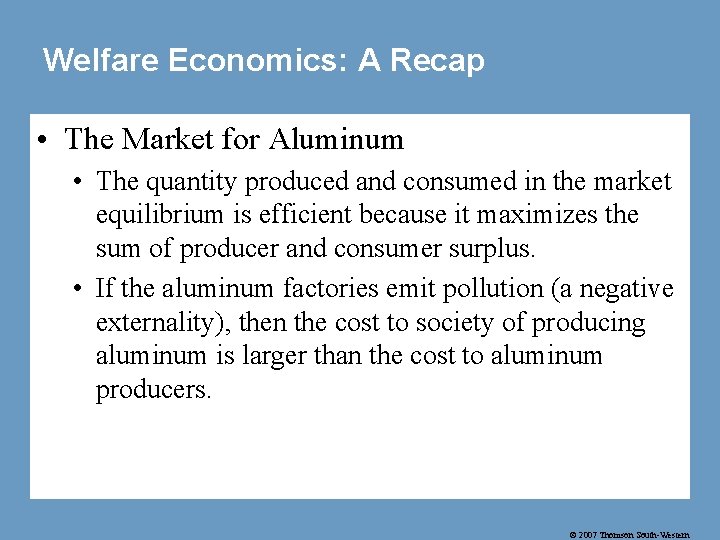 Welfare Economics: A Recap

• The Market for Aluminum

• The quantity produced and consumed in the market equilibrium is efficient because it maximizes the sum of producer and consumer surplus.

• If the aluminum factories emit pollution (a negative externality), then the cost to society of producing aluminum is larger than the cost to aluminum producers.

© 2007 Thomson South-Western